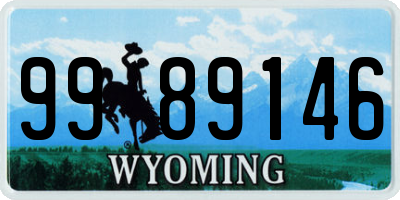 99 89146
®
WYOMING